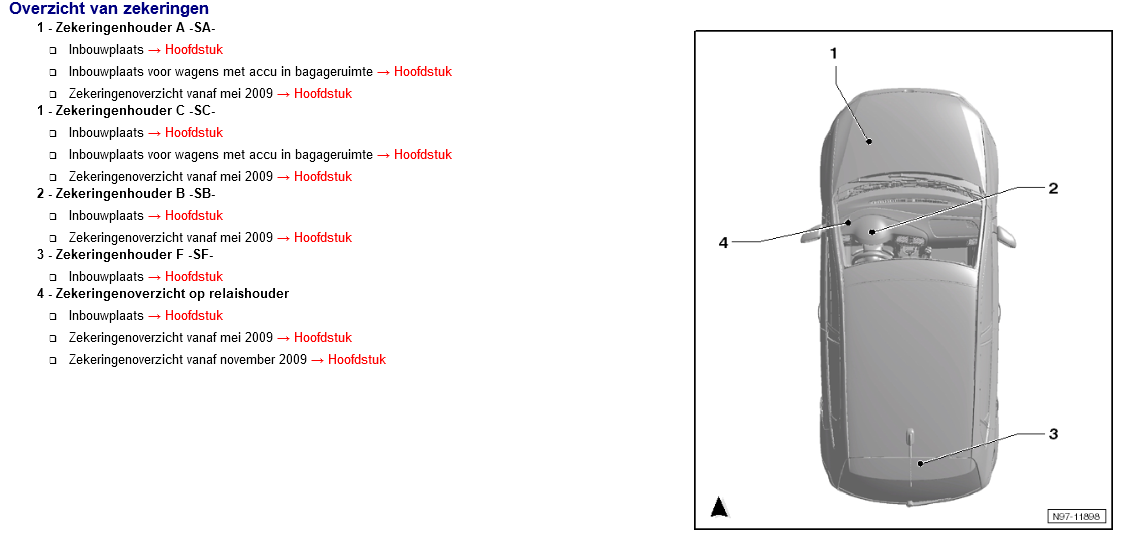 Overzicht van zekeringen

1 - Zekeringenhouder A -SA-

❑ Inbouwplaats → Hoofdstuk

❑ Inbouwplaats voor wagens met accu in bagageruimte → Hoofdstuk

❑ Zekeringenoverzicht vanaf mei 2009 → Hoofdstuk

1 - Zekeringenhouder C -SC-

❑ Inbouwplaats → Hoofdstuk

❑ Inbouwplaats voor wagens met accu in bagageruimte → Hoofdstuk

❑ Zekeringenoverzicht vanaf mei 2009 → Hoofdstuk

2 - Zekeringenhouder B -SB-

❑ Inbouwplaats → Hoofdstuk

❑ Zekeringenoverzicht vanaf mei 2009 → Hoofdstuk

3 - Zekeringenhouder F -SF-

❑ Inbouwplaats → Hoofdstuk

4 - Zekeringenoverzicht op relaishouder

❑ Inbouwplaats → Hoofdstuk

❑ Zekeringenoverzicht vanaf mei 2009 → Hoofdstuk

❑ Zekeringenoverzicht vanaf november 2009 → Hoofdstuk

1
2
4
3
N97-11898